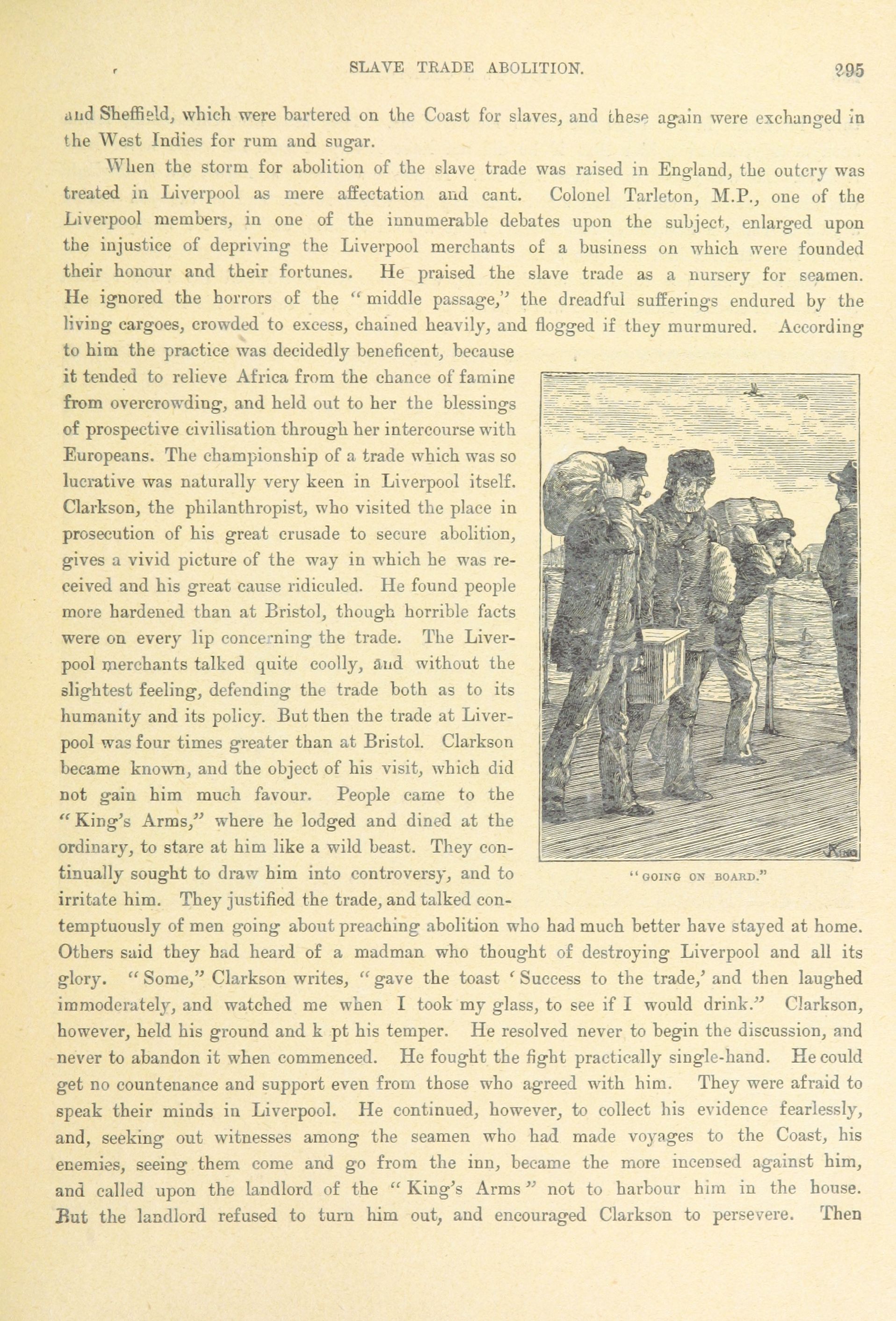 SLAVE TRADE ABOLITION. 295

and Sheffield, which were bartered on the Coast for slaves, and these again were exchanged in the West Indies for rum and sugar.

When the storm for abolition of the slave trade was raised in England, the outcry was treated in Liverpool as mere affectation and cant. Colonel Tarleton, M.P., one of the Liverpool members, in one of the innumerable debates upon the subject, enlarged upon the injustice of depriving the Liverpool merchants of a business on which were founded their honour and their fortunes. He praised the slave trade as a nursery for seamen. He ignored the horrors of the "middle passage," the dreadful sufferings endured by the living cargoes, crowded to excess, chained heavily, and flogged if they murmured. According to him the practice was decidedly beneficent, because it tended to relieve Africa from the chance of famine from overcrowding, and held out to her the blessings of prospective civilisation through her intercourse with Europeans. The championship of a trade which was so lucrative was naturally very keen in Liverpool itself. Clarkson, the philanthropist, who visited the place in prosecution of his great crusade to secure abolition, gives a vivid picture of the way in which he was received and his great cause ridiculed. He found people more hardened than at Bristol, though horrible facts were on every lip concerning the trade. The Liverpool merchants talked quite coolly, and without the slightest feeling, defending the trade both as to its humanity and its policy. But then the trade at Liverpool was four times greater than at Bristol. Clarkson became known, and the object of his visit, which did not gain him much favour. People came to the "King's Arms," where he lodged and dined at the ordinary, to stare at him like a wild beast. They continually sought to draw him into controversy, and to irritate him. They justified the trade, and talked contemptuously of men going about preaching abolition who had much better have stayed at home. Others said they had heard of a madman who thought of destroying Liverpool and all its glory. "Some," Clarkson writes, "gave the toast 'Success to the trade,' and then laughed immoderately, and watched me when I took my glass, to see if I would drink." Clarkson, however, held his ground and k pt his temper. He resolved never to begin the discussion, and never to abandon it when commenced. He fought the fight practically single-hand. He could get no countenance and support even from those who agreed with him. They were afraid to speak their minds in Liverpool. He continued, however, to collect his evidence fearlessly, and, seeking out witnesses among the seamen who had made voyages to the Coast, his enemies, seeing them come and go from the inn, became the more incensed against him, and called upon the landlord of the "King's Arms" not to harbour him in the house. But the landlord refused to turn him out, and encouraged Clarkson to persevere. Then

"GOING ON BOARD."